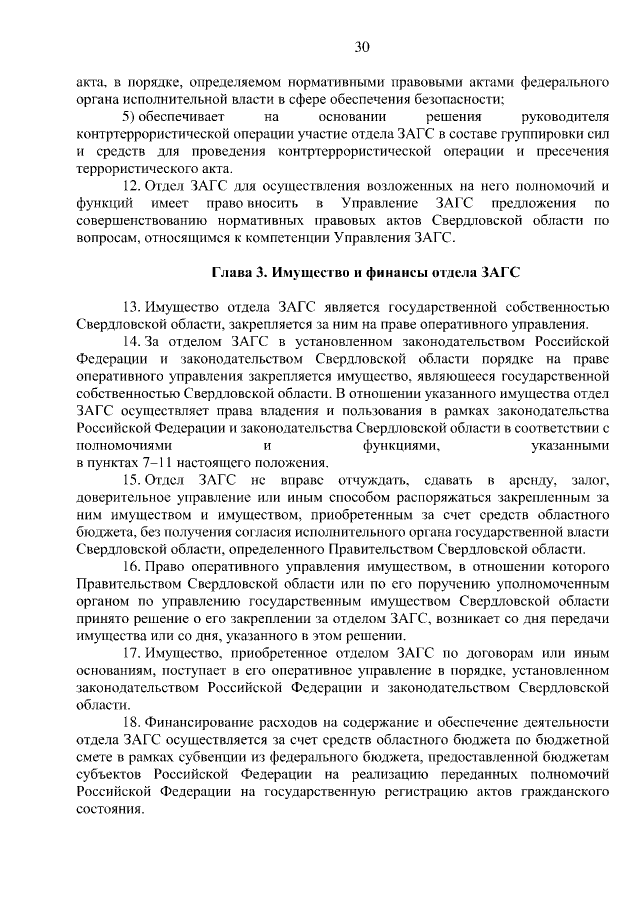 30

акта, в порядке, определяемом нормативными правовыми актами федерального органа исполнительной власти в сфере обеспечения безопасности;

5) обеспечивает на основании решения руководителя контртеррористической операции участие отдела ЗАГС в составе группировки сил и средств для проведения контртеррористической операции и пресечения террористического акта.

12. Отдел ЗАГС для осуществления возложенных на него полномочий и функций имеет право вносить в Управление ЗАГС предложения по совершенствованию нормативных правовых актов Свердловской области по вопросам, относящимся к компетенции Управления ЗАГС.

Глава 3. Имущество и финансы отдела ЗАГС

13. Имущество отдела ЗАГС является государственной собственностью Свердловской области, закрепляется за ним на праве оперативного управления.

14. За отделом ЗАГС в установленном законодательством Российской Федерации и законодательством Свердловской области порядке на праве оперативного управления закрепляется имущество, являющееся государственной собственностью Свердловской области. В отношении указанного имущества отдел ЗАГС осуществляет права владения и пользования в рамках законодательства Российской Федерации и законодательства Свердловской области в соответствии с полномочиями и функциями, указанными в пунктах 7–11 настоящего положения.

15. Отдел ЗАГС не вправе отчуждать, сдавать в аренду, залог, доверительное управление или иным способом распоряжаться закрепленным за ним имуществом и имуществом, приобретенным за счет средств областного бюджета, без получения согласия исполнительного органа государственной власти Свердловской области, определенного Правительством Свердловской области.

16. Право оперативного управления имуществом, в отношении которого Правительством Свердловской области или по его поручению уполномоченным органом по управлению государственным имуществом Свердловской области принято решение о его закреплении за отделом ЗАГС, возникает со дня передачи имущества или со дня, указанного в этом решении.

17. Имущество, приобретенное отделом ЗАГС по договорам или иным основаниям, поступает в его оперативное управление в порядке, установленном законодательством Российской Федерации и законодательством Свердловской области.

18. Финансирование расходов на содержание и обеспечение деятельности отдела ЗАГС осуществляется за счет средств областного бюджета по бюджетной смете в рамках субвенции из федерального бюджета, предоставленной бюджетам субъектов Российской Федерации на реализацию переданных полномочий Российской Федерации на государственную регистрацию актов гражданского состояния.